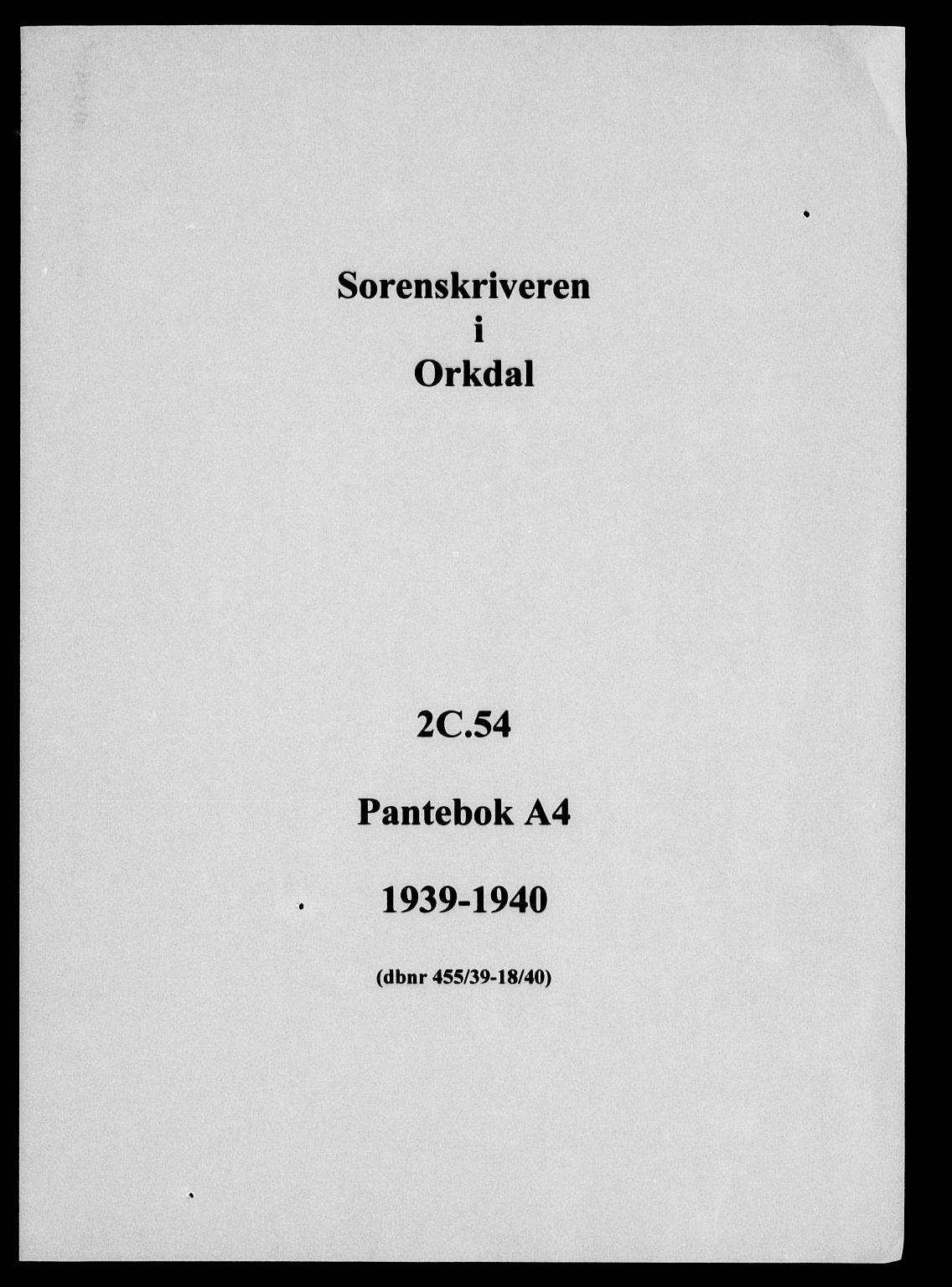 Sorenskriveren
i
Orkdal

2C.54

Pantebok A4

1939-1940

(dbnr 455/39-18/40)